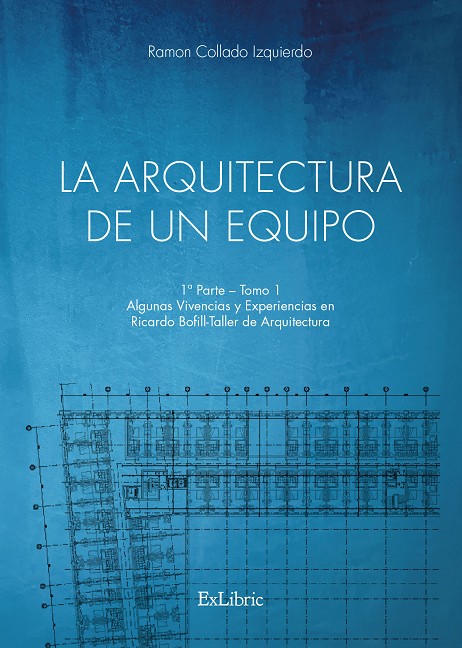 Ramon Collado Izquierdo

LA ARQUITECTURA
DE UN EQUIPO

1ª Parte – Tomo 1
Algunas Vivencias y Experiencias en
Ricardo Bofill-Taller de Arquitectura

ExLibric